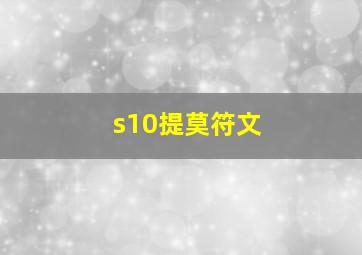 s10提莫符文